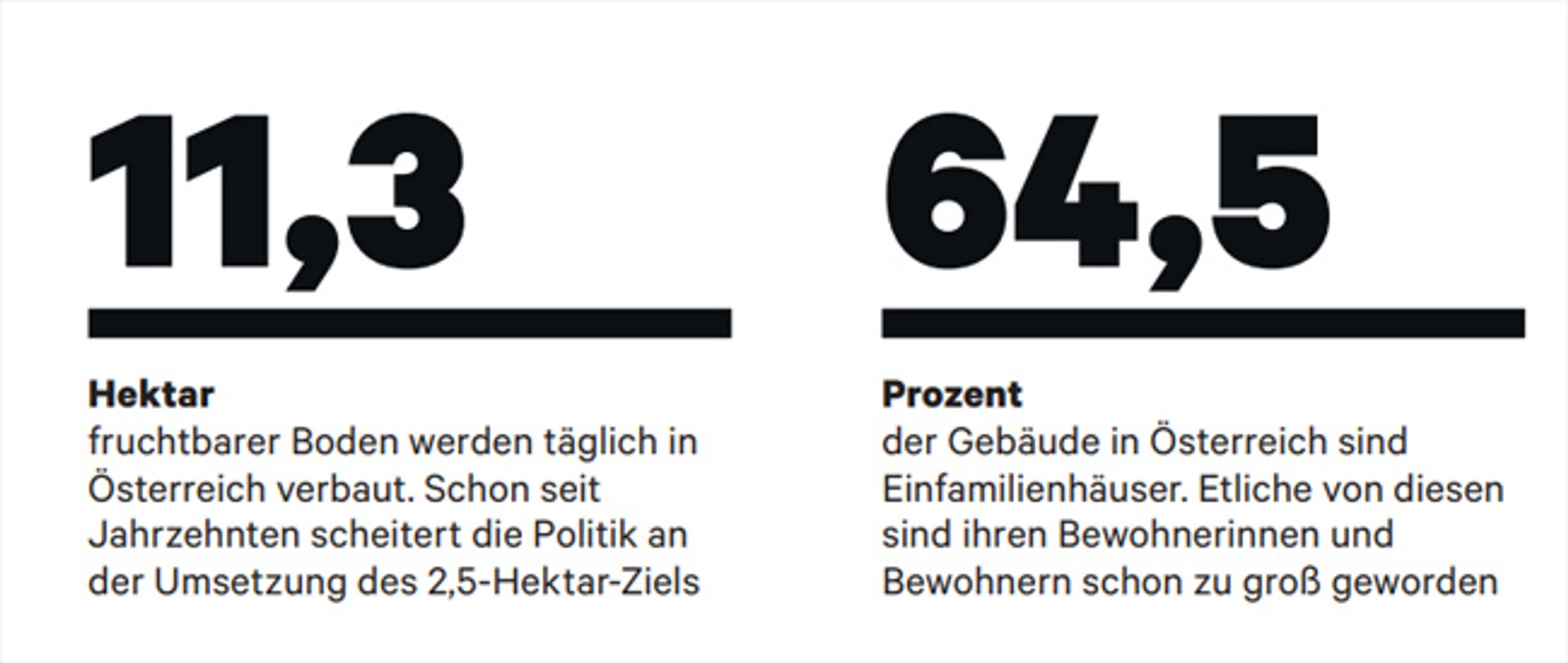 11,3

Hektar
fruchtbarer Boden werden täglich in Österreich verbaut. Schon seit Jahrzehnten scheitert die Politik an der Umsetzung des 2,5-Hektar-Ziels

64,5

Prozent
der Gebäude in Österreich sind Einfamilienhäuser. Etliche von diesen sind ihren Bewohnerinnen und Bewohnern schon zu groß geworden